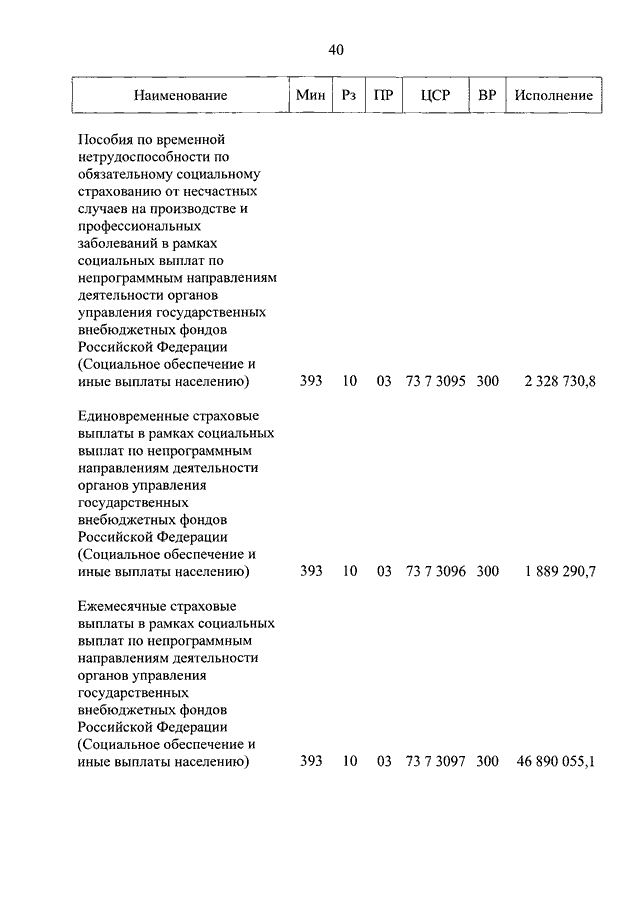 40

| Наименование | Мин | Рз | ПР | ЦСР | ВР | Исполнение |
|---|---|---|---|---|---|---|
| Пособия по временной нетрудоспособности по обязательному социальному страхованию от несчастных случаев на производстве и профессиональных заболеваний в рамках социальных выплат по непрограммным направлениям деятельности органов управления государственных внебюджетных фондов Российской Федерации (Социальное обеспечение и иные выплаты населению) | 393 | 10 | 03 | 73 7 3095 | 300 | 2 328 730,8 |
| Единовременные страховые выплаты в рамках социальных выплат по непрограммным направлениям деятельности органов управления государственных внебюджетных фондов Российской Федерации (Социальное обеспечение и иные выплаты населению) | 393 | 10 | 03 | 73 7 3096 | 300 | 1 889 290,7 |
| Ежемесячные страховые выплаты в рамках социальных выплат по непрограммным направлениям деятельности органов управления государственных внебюджетных фондов Российской Федерации (Социальное обеспечение и иные выплаты населению) | 393 | 10 | 03 | 73 7 3097 | 300 | 46 890 055,1 |